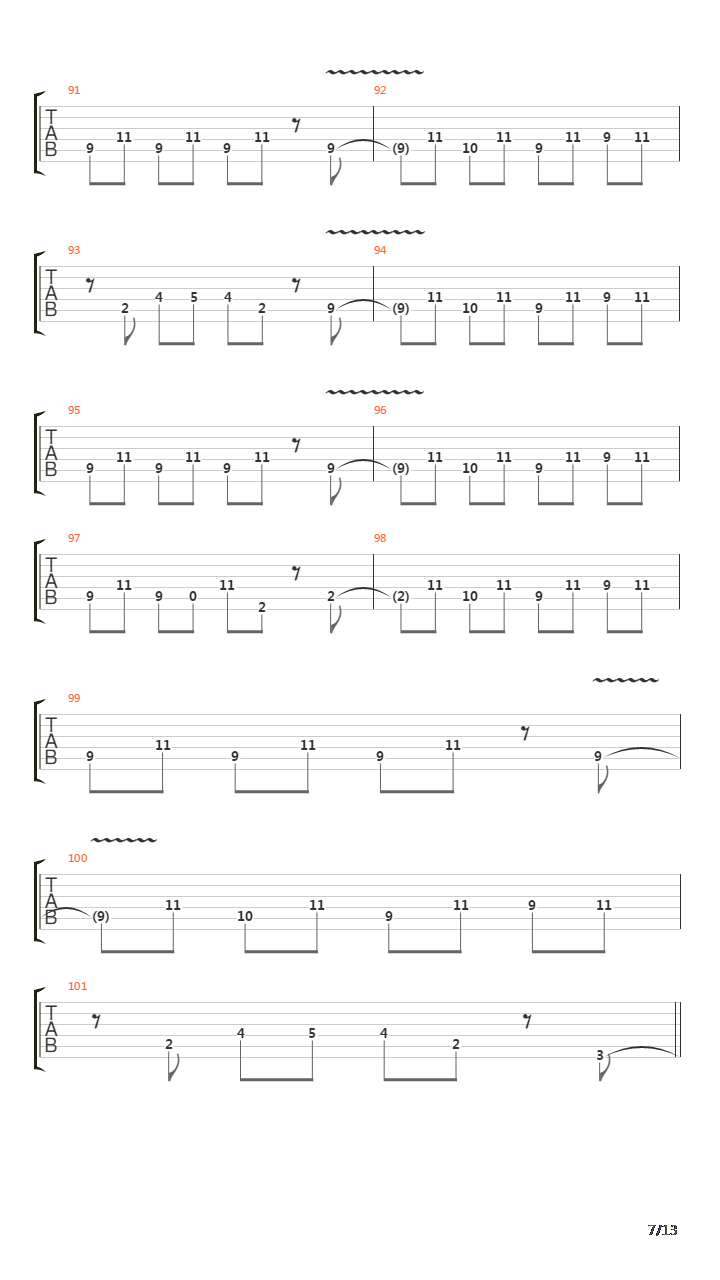 91
T
A
B
9 11 9 11 9 11 9
92
(9) 11 10 11 9 11 9 11

93
T
A
B
2 4 5 4 2 9
94
(9) 11 10 11 9 11 9 11

95
T
A
B
9 11 9 11 9 11 9
96
(9) 11 10 11 9 11 9 11

97
T
A
B
9 11 9 0 11 2 2
98
(2) 11 10 11 9 11 9 11

99
T
A
B
9 11 9 11 9 11 9

100
T
A
B
(9) 11 10 11 9 11 9 11

101
T
A
B
2 4 5 4 2 3

7/13